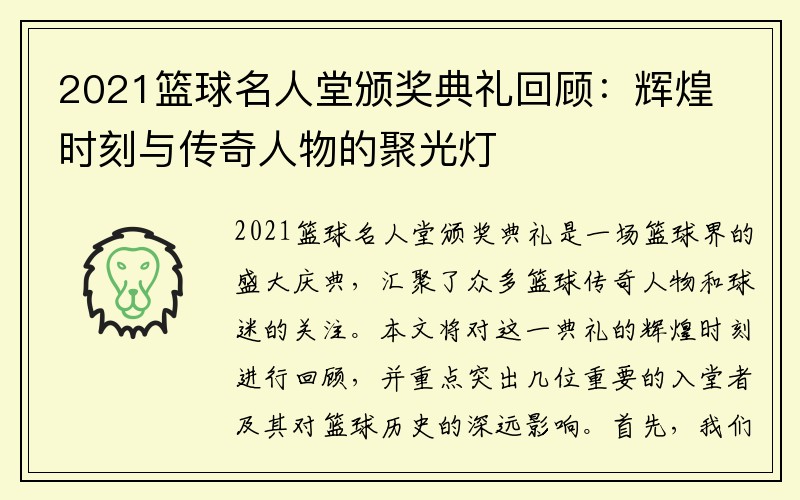 2021篮球名人堂颁奖典礼回顾：辉煌时刻与传奇人物的聚光灯

2021篮球名人堂颁奖典礼是一场篮球界的盛大庆典，汇聚了众多篮球传奇人物和球迷的关注。本文将对这一典礼的辉煌时刻进行回顾，并重点突出几位重要的入堂者及其对篮球历史的深远影响。首先，我们